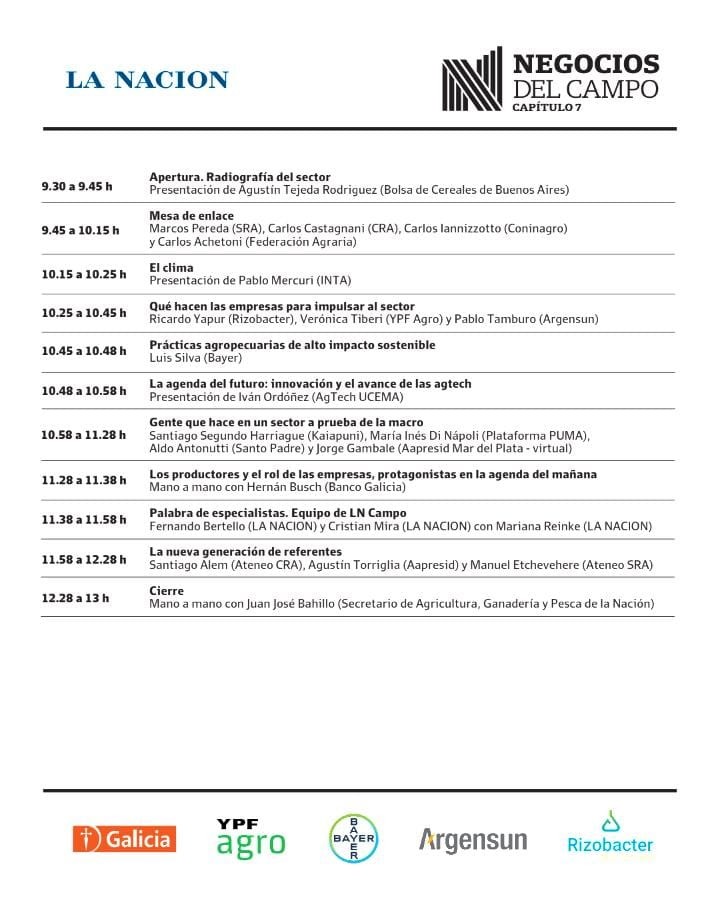 LA NACION

NEGOCIOS DEL CAMPO
CAPÍTULO 7

| | |
|---|---|
| 9.30 a 9.45 h | Apertura. Radiografía del sector<br>Presentación de Agustín Tejeda Rodriguez (Bolsa de Cereales de Buenos Aires) |
| 9.45 a 10.15 h | Mesa de enlace<br>Marcos Pereda (SRA), Carlos Castagnani (CRA), Carlos Iannizzotto (Coninagro) y Carlos Achetoni (Federación Agraria) |
| 10.15 a 10.25 h | El clima<br>Presentación de Pablo Mercuri (INTA) |
| 10.25 a 10.45 h | Qué hacen las empresas para impulsar al sector<br>Ricardo Yapur (Rizobacter), Verónica Tiberi (YPF Agro) y Pablo Tamburo (Argensun) |
| 10.45 a 10.48 h | Prácticas agropecuarias de alto impacto sostenible<br>Luis Silva (Bayer) |
| 10.48 a 10.58 h | La agenda del futuro: innovación y el avance de las agtech<br>Presentación de Iván Ordóñez (AgTech UCEMA) |
| 10.58 a 11.28 h | Gente que hace en un sector a prueba de la macro<br>Santiago Segundo Harriague (Kaiapuni), María Inés Di Nápoli (Plataforma PUMA), Aldo Antonutti (Santo Padre) y Jorge Gambale (Aapresid Mar del Plata - virtual) |
| 11.28 a 11.38 h | Los productores y el rol de las empresas, protagonistas en la agenda del mañana<br>Mano a mano con Hernán Busch (Banco Galicia) |
| 11.38 a 11.58 h | Palabra de especialistas. Equipo de LN Campo<br>Fernando Bertello (LA NACION) y Cristian Mira (LA NACION) con Mariana Reinke (LA NACION) |
| 11.58 a 12.28 h | La nueva generación de referentes<br>Santiago Alem (Ateneo CRA), Agustín Torriglia (Aapresid) y Manuel Etchevehere (Ateneo SRA) |
| 12.28 a 13 h | Cierre<br>Mano a mano con Juan José Bahillo (Secretario de Agricultura, Ganadería y Pesca de la Nación) |

Galicia
YPF agro
BAYER
Argensun
Rizobacter